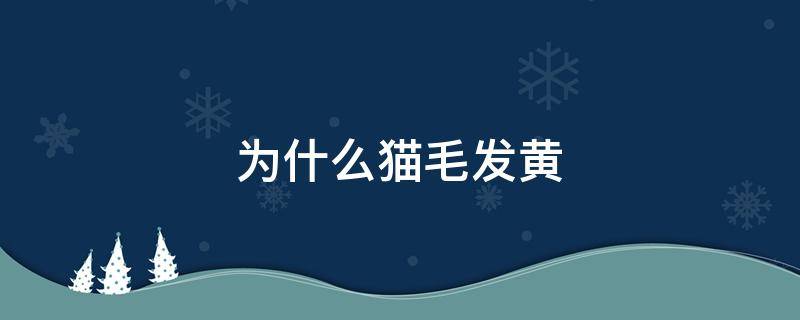 为什么猫毛发黄